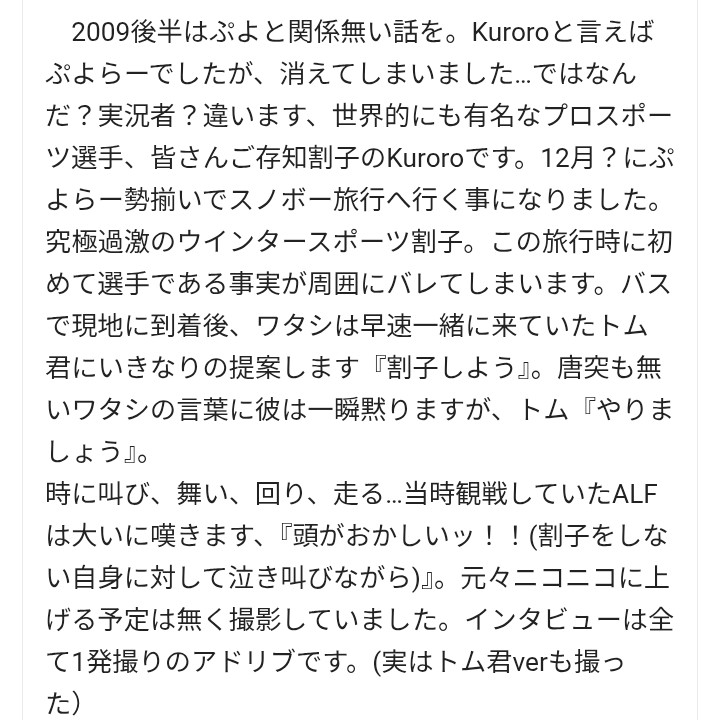 2009後半はぷよと関係無い話を。Kuroroと言えばぷよらーでしたが、消えてしまいました…ではなんだ？実況者？違います、世界的にも有名なプロスポーツ選手、皆さんご存知割子のKuroroです。12月？にぷよらー勢揃いでスノボー旅行へ行く事になりました。究極過激のウインタースポーツ割子。この旅行時に初めて選手である事実が周囲にバレてしまいます。バスで現地に到着後、ワタシは早速一緒に来ていたトム君にいきなりの提案します『割子しよう』。唐突も無いワタシの言葉に彼は一瞬黙りますが、トム『やりましょう』。
時に叫び、舞い、回り、走る…当時観戦していたALFは大いに嘆きます、『頭がおかしいッ！！(割子をしない自身に対して泣き叫びながら)』。元々ニコニコに上げる予定は無く撮影していました。インタビューは全て1発撮りのアドリブです。(実はトム君verも撮った)